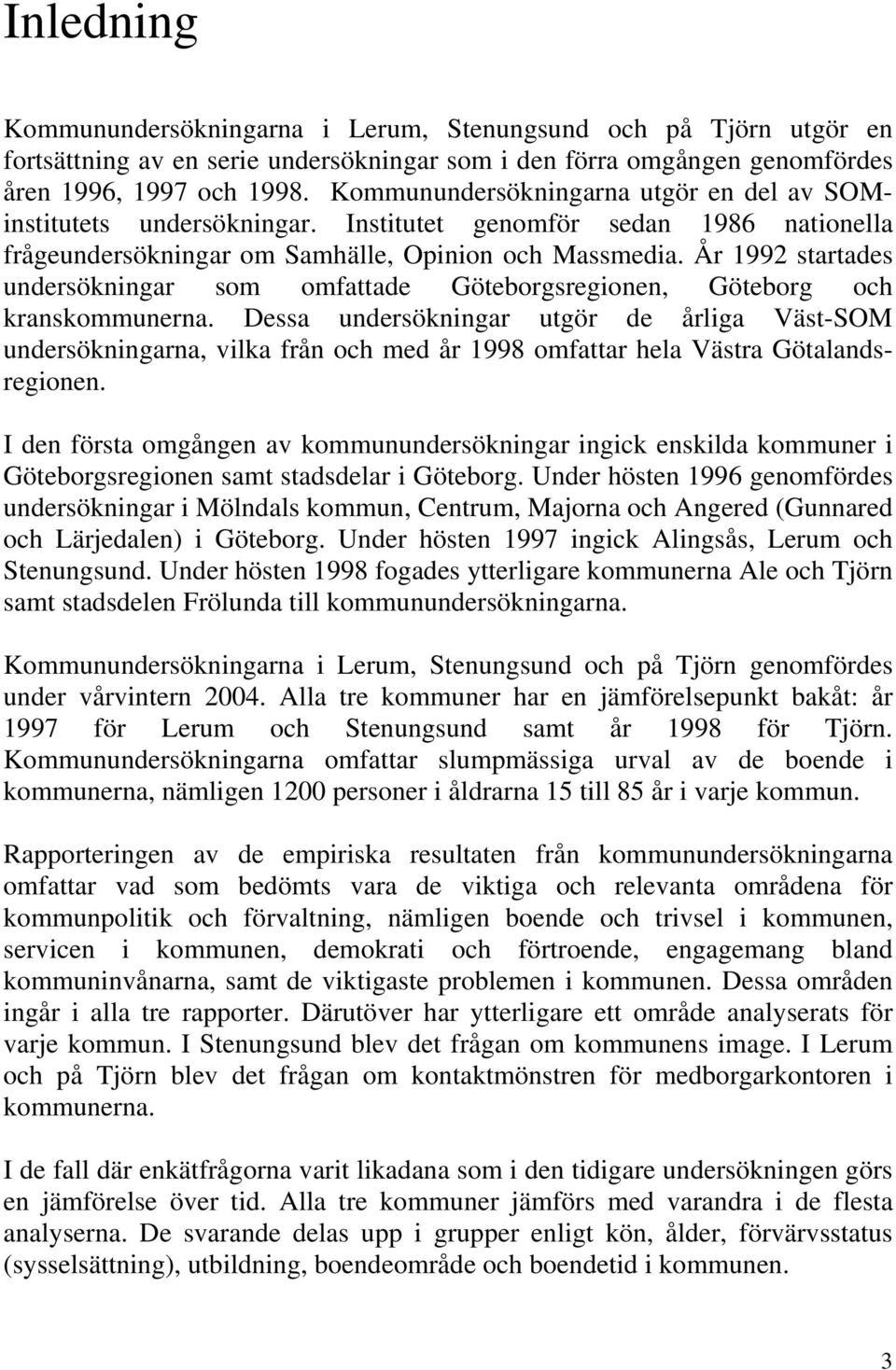 Inledning

Kommunundersökningarna i Lerum, Stenungsund och på Tjörn utgör en fortsättning av en serie undersökningar som i den förra omgången genomfördes åren 1996, 1997 och 1998. Kommunundersökningarna utgör en del av SOM-institutets undersökningar. Institutet genomför sedan 1986 nationella frågeundersökningar om Samhälle, Opinion och Massmedia. År 1992 startades undersökningar som omfattade Göteborgsregionen, Göteborg och kranskommunerna. Dessa undersökningar utgör de årliga Väst-SOM undersökningarna, vilka från och med år 1998 omfattar hela Västra Götalandsregionen.

I den första omgången av kommunundersökningar ingick enskilda kommuner i Göteborgsregionen samt stadsdelar i Göteborg. Under hösten 1996 genomfördes undersökningar i Mölndals kommun, Centrum, Majorna och Angered (Gunnared och Lärjedalen) i Göteborg. Under hösten 1997 ingick Alingsås, Lerum och Stenungsund. Under hösten 1998 fogades ytterligare kommunerna Ale och Tjörn samt stadsdelen Frölunda till kommunundersökningarna.

Kommunundersökningarna i Lerum, Stenungsund och på Tjörn genomfördes under vårvintern 2004. Alla tre kommuner har en jämförelsepunkt bakåt: år 1997 för Lerum och Stenungsund samt år 1998 för Tjörn. Kommunundersökningarna omfattar slumpmässiga urval av de boende i kommunerna, nämligen 1200 personer i åldrarna 15 till 85 år i varje kommun.

Rapporteringen av de empiriska resultaten från kommunundersökningarna omfattar vad som bedömts vara de viktiga och relevanta områdena för kommunpolitik och förvaltning, nämligen boende och trivsel i kommunen, servicen i kommunen, demokrati och förtroende, engagemang bland kommuninvånarna, samt de viktigaste problemen i kommunen. Dessa områden ingår i alla tre rapporter. Därutöver har ytterligare ett område analyserats för varje kommun. I Stenungsund blev det frågan om kommunens image. I Lerum och på Tjörn blev det frågan om kontaktmönstren för medborgarkontoren i kommunerna.

I de fall där enkätfrågorna varit likadana som i den tidigare undersökningen görs en jämförelse över tid. Alla tre kommuner jämförs med varandra i de flesta analyserna. De svarande delas upp i grupper enligt kön, ålder, förvärvsstatus (sysselsättning), utbildning, boendeområde och boendetid i kommunen.

3